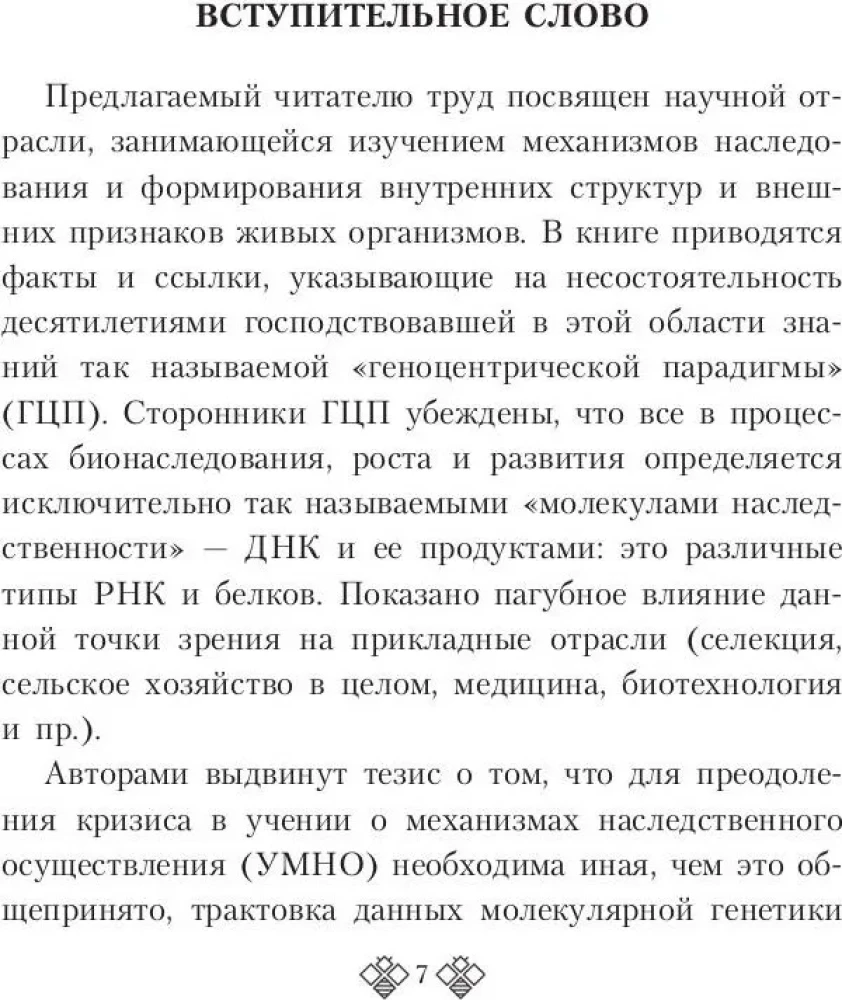 ВСТУПИТЕЛЬНОЕ СЛОВО

Предлагаемый читателю труд посвящен научной отрасли, занимающейся изучением механизмов наследования и формирования внутренних структур и внешних признаков живых организмов. В книге приводятся факты и ссылки, указывающие на несостоятельность десятилетиями господствовавшей в этой области знаний так называемой «геноцентрической парадигмы» (ГЦП). Сторонники ГЦП убеждены, что все в процессах бионаследования, роста и развития определяется исключительно так называемыми «молекулами наследственности» — ДНК и ее продуктами: это различные типы РНК и белков. Показано пагубное влияние данной точки зрения на прикладные отрасли (селекция, сельское хозяйство в целом, медицина, биотехнология и пр.).

Авторами выдвинут тезис о том, что для преодоления кризиса в учении о механизмах наследственного осуществления (УМНО) необходима иная, чем это общепринято, трактовка данных молекулярной генетики

7